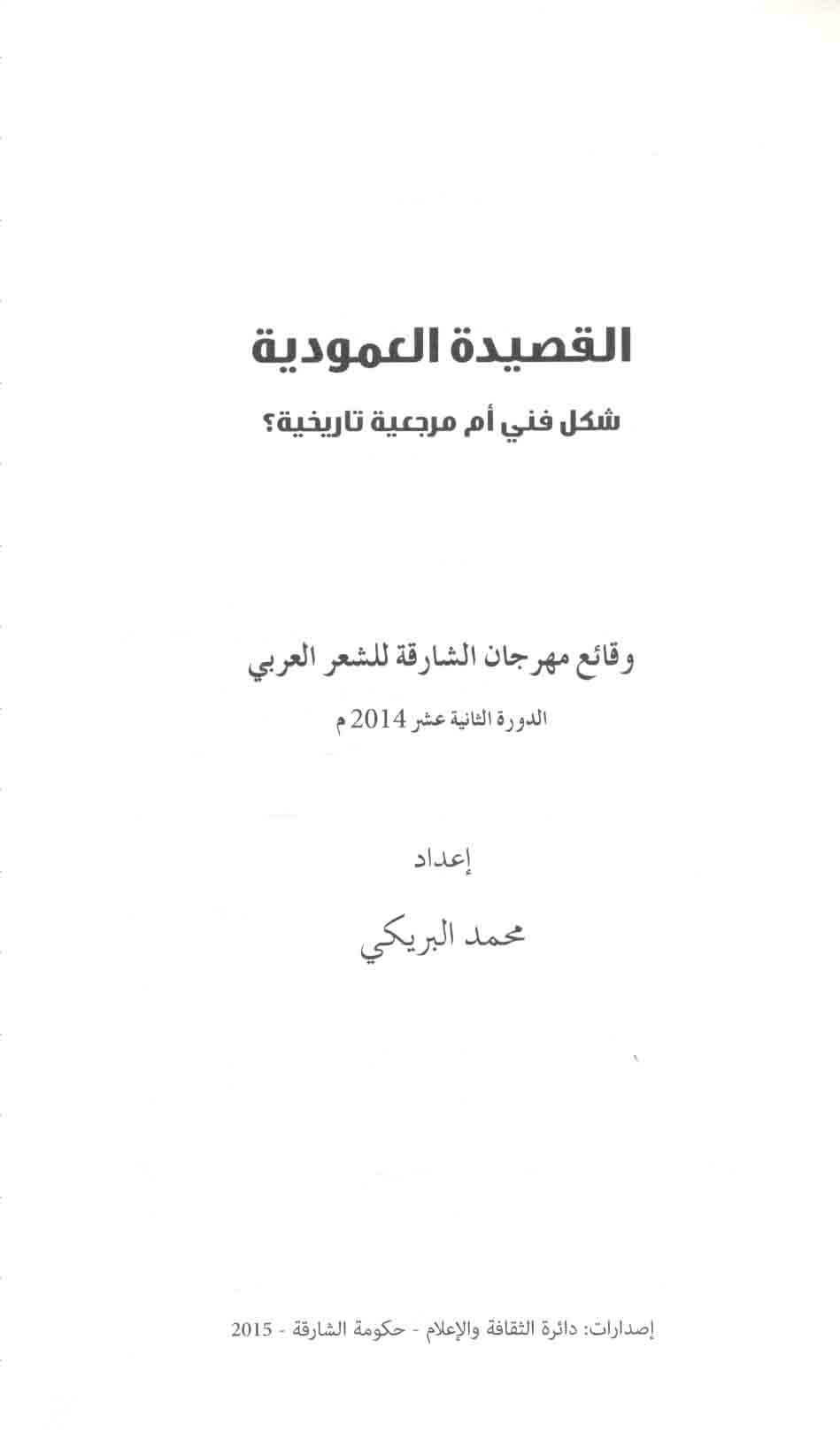 القصيدة العمودية

شكل فني أم مرجعية تاريخية؟

وقائع مهرجان الشارقة للشعر العربي

الدورة الثانية عشر 2014 م

إعداد

محمد البريكي

إصدارات: دائرة الثقافة والإعلام - حكومة الشارقة - 2015